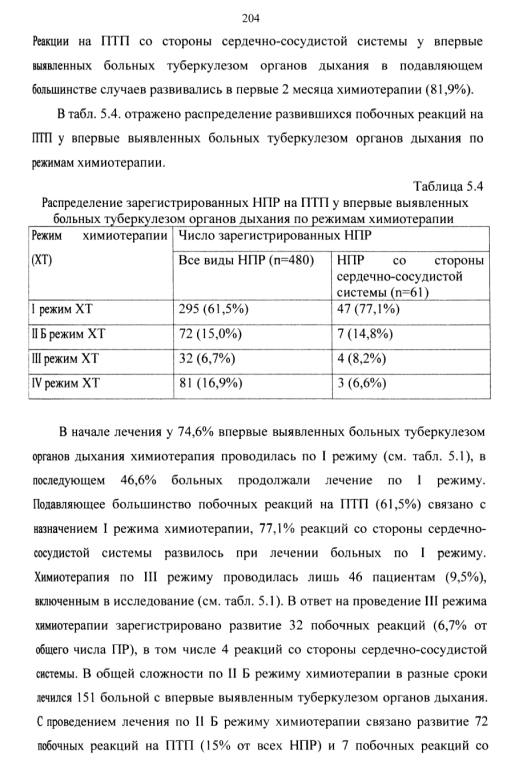 204

Реакции на ПТП со стороны сердечно-сосудистой системы у впервые выявленных больных туберкулезом органов дыхания в подавляющем большинстве случаев развивались в первые 2 месяца химиотерапии (81,9%).

В табл. 5.4. отражено распределение развившихся побочных реакций на ПТП у впервые выявленных больных туберкулезом органов дыхания по режимам химиотерапии.

Таблица 5.4

Распределение зарегистрированных НПР на ПТП у впервые выявленных больных туберкулезом органов дыхания по режимам химиотерапии

| Режим химиотерапии (ХТ) | Число зарегистрированных НПР | |
|---|---|---|
| | Все виды НПР (n=480) | НПР со стороны сердечно-сосудистой системы (n=61) |
| I режим ХТ | 295 (61,5%) | 47 (77,1%) |
| II Б режим ХТ | 72 (15,0%) | 7 (14,8%) |
| III режим ХТ | 32 (6,7%) | 4 (8,2%) |
| IV режим ХТ | 81 (16,9%) | 3 (6,6%) |

В начале лечения у 74,6% впервые выявленных больных туберкулезом органов дыхания химиотерапия проводилась по I режиму (см. табл. 5.1), в последующем 46,6% больных продолжали лечение по I режиму. Подавляющее большинство побочных реакций на ПТП (61,5%) связано с назначением I режима химиотерапии, 77,1% реакций со стороны сердечно-сосудистой системы развилось при лечении больных по I режиму. Химиотерапия по III режиму проводилась лишь 46 пациентам (9,5%), включенным в исследование (см. табл. 5.1). В ответ на проведение III режима химиотерапии зарегистрировано развитие 32 побочных реакций (6,7% от общего числа ПР), в том числе 4 реакций со стороны сердечно-сосудистой системы. В общей сложности по II Б режиму химиотерапии в разные сроки лечился 151 больной с впервые выявленным туберкулезом органов дыхания. С проведением лечения по II Б режиму химиотерапии связано развитие 72 побочных реакций на ПТП (15% от всех НПР) и 7 побочных реакций со